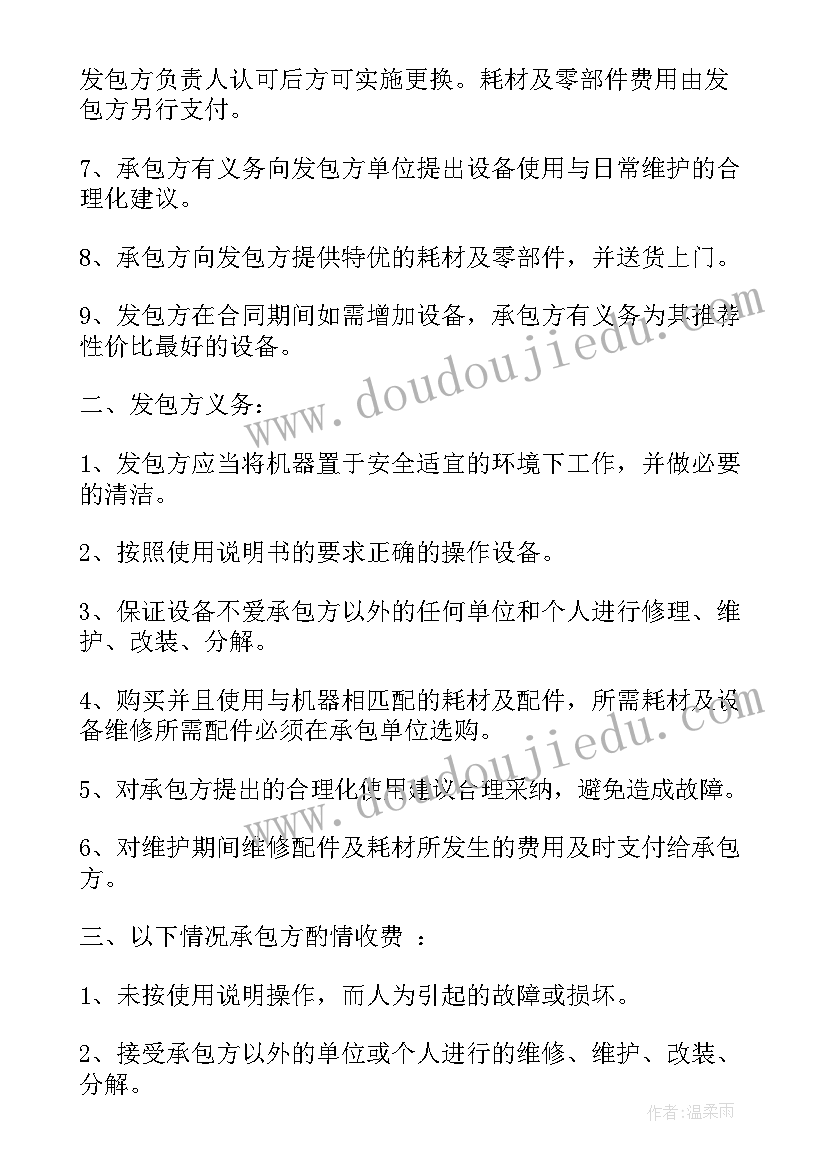 发包方负责人认可后方可实施更换。耗材及零部件费用由发包方另行支付。

7、承包方有义务向发包方单位提出设备使用与日常维护的合理化建议。

8、承包方向发包方提供特优的耗材及零部件，并送货上门。

9、发包方在合同期间如需增加设备，承包方有义务为其推荐性价比最好的设备。

二、发包方义务：

1、发包方应当将机器置于安全适宜的环境下工作，并做必要的清洁。

2、按照使用说明书的要求正确的操作设备。

3、保证设备不爱承包方以外的任何单位和个人进行修理、维护、改装、分解。

4、购买并且使用与机器相匹配的耗材及配件，所需耗材及设备维修所需配件必须在承包单位选购。

5、对承包方提出的合理化使用建议合理采纳，避免造成故障。

6、对维护期间维修配件及耗材所发生的费用及时支付给承包方。

三、以下情况承包方酌情收费 ：

1、未按使用说明操作，而人为引起的故障或损坏。

2、接受承包方以外的单位或个人进行的维修、维护、改装、分解。

www.doudoujiedu.com

www.doudoujiedu.com

作者:温柔雨